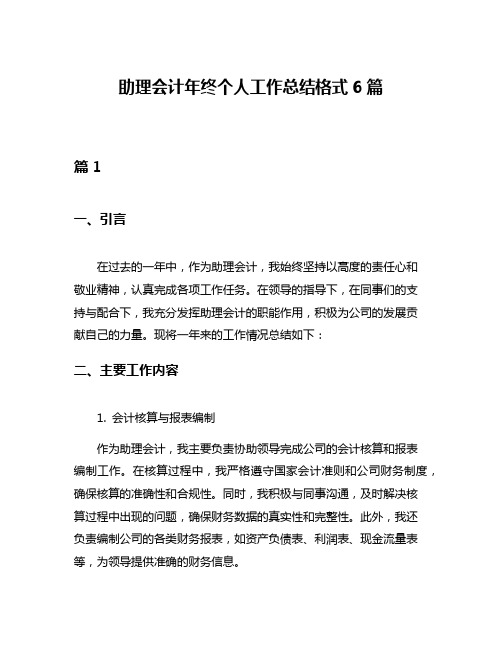 助理会计年终个人工作总结格式 6 篇

篇 1

一、引言

在过去的一年中，作为助理会计，我始终坚持以高度的责任心和敬业精神，认真完成各项工作任务。在领导的指导下，在同事们的支持与配合下，我充分发挥助理会计的职能作用，积极为公司的发展贡献自己的力量。现将一年来的工作情况总结如下：

二、主要工作内容

1. 会计核算与报表编制

作为助理会计，我主要负责协助领导完成公司的会计核算和报表编制工作。在核算过程中，我严格遵守国家会计准则和公司财务制度，确保核算的准确性和合规性。同时，我积极与同事沟通，及时解决核算过程中出现的问题，确保财务数据的真实性和完整性。此外，我还负责编制公司的各类财务报表，如资产负债表、利润表、现金流量表等，为领导提供准确的财务信息。